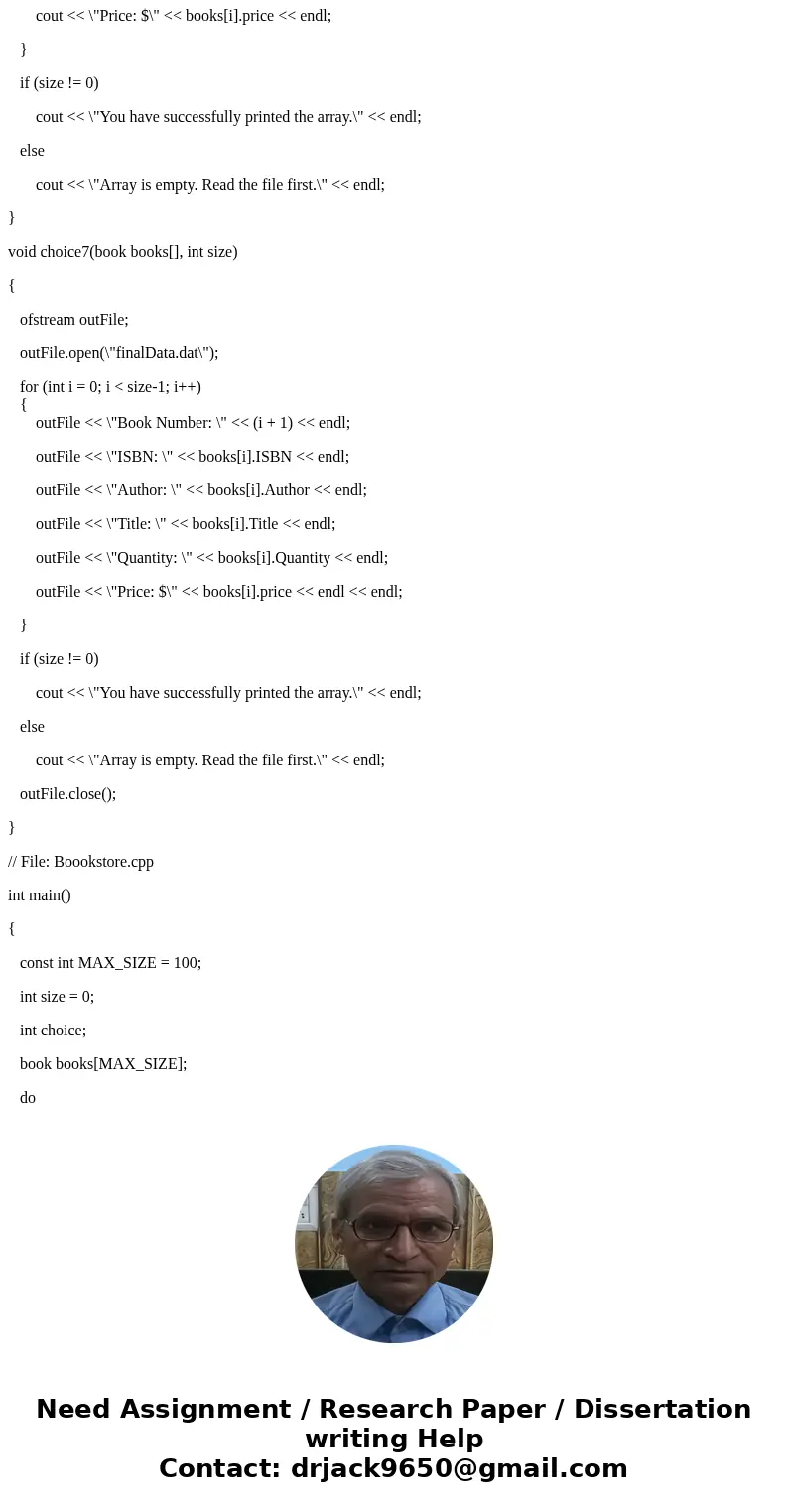 cout << \"Price: $\" << books[i].price << endl;

}

if (size != 0)

cout << \"You have successfully printed the array.\" << endl;

else

cout << \"Array is empty. Read the file first.\" << endl;

}

void choice7(book books[], int size)

{

ofstream outFile;

outFile.open(\"finalData.dat\");

for (int i = 0; i < size-1; i++)
{

outFile << \"Book Number: \" << (i + 1) << endl;

outFile << \"ISBN: \" << books[i].ISBN << endl;

outFile << \"Author: \" << books[i].Author << endl;

outFile << \"Title: \" << books[i].Title << endl;

outFile << \"Quantity: \" << books[i].Quantity << endl;

outFile << \"Price: $\" << books[i].price << endl << endl;

}

if (size != 0)

cout << \"You have successfully printed the array.\" << endl;

else

cout << \"Array is empty. Read the file first.\" << endl;

outFile.close();

}

// File: Boookstore.cpp

int main()

{

const int MAX_SIZE = 100;

int size = 0;

int choice;

book books[MAX_SIZE];

do

Need Assignment / Research Paper / Dissertation writing Help
Contact: drjack9650@gmail.com